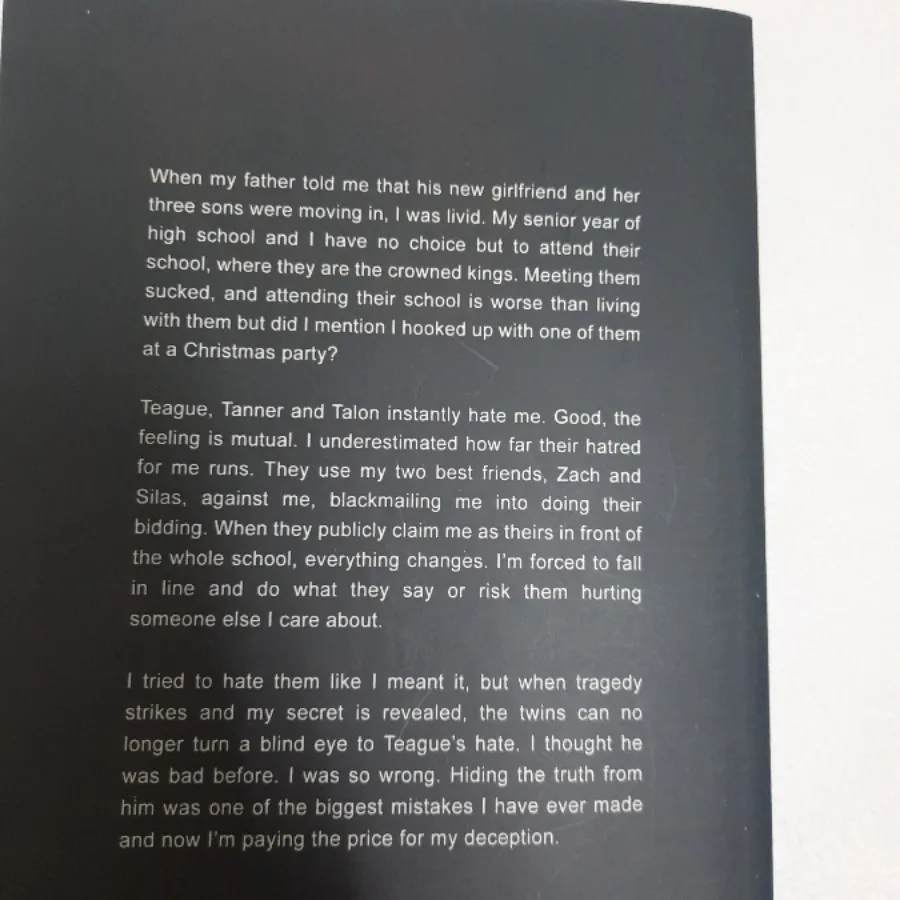 When my father told me that his new girlfriend and her three sons were moving in, I was livid. My senior year of high school and I have no choice but to attend their school, where they are the crowned kings. Meeting them sucked, and attending their school is worse than living with them but did I mention I hooked up with one of them at a Christmas party?

Teague, Tanner and Talon instantly hate me. Good, the feeling is mutual. I underestimated how far their hatred for me runs. They use my two best friends, Zach and Silas, against me, blackmailing me into doing their bidding. When they publicly claim me as theirs in front of the whole school, everything changes. I'm forced to fall in line and do what they say or risk them hurting someone else I care about.

I tried to hate them like I meant it, but when tragedy strikes and my secret is revealed, the twins can no longer turn a blind eye to Teague's hate. I thought he was bad before. I was so wrong. Hiding the truth from him was one of the biggest mistakes I have ever made and now I'm paying the price for my deception.